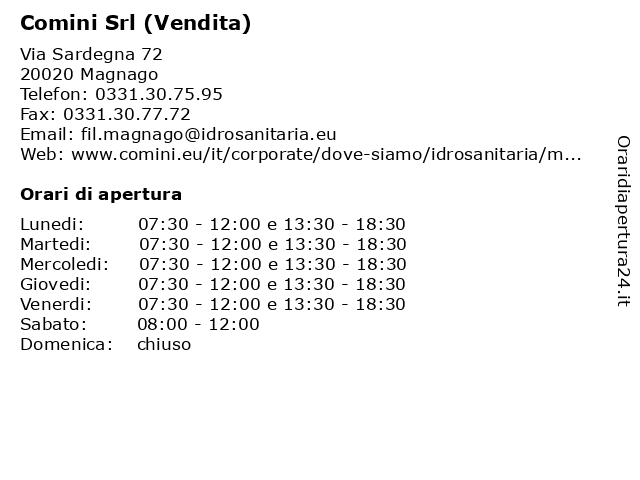 Comini Srl (Vendita)

Via Sardegna 72
20020 Magnago
Telefon: 0331.30.75.95
Fax: 0331.30.77.72
Email: fil.magnago@idrosanitaria.eu
Web: www.comini.eu/it/corporate/dove-siamo/idrosanitaria/m...

Orari di apertura

| | |
|---|---|
| Lunedi: | 07:30 - 12:00 e 13:30 - 18:30 |
| Martedi: | 07:30 - 12:00 e 13:30 - 18:30 |
| Mercoledi: | 07:30 - 12:00 e 13:30 - 18:30 |
| Giovedi: | 07:30 - 12:00 e 13:30 - 18:30 |
| Venerdi: | 07:30 - 12:00 e 13:30 - 18:30 |
| Sabato: | 08:00 - 12:00 |
| Domenica: | chiuso |

Oraridiapertura24.it